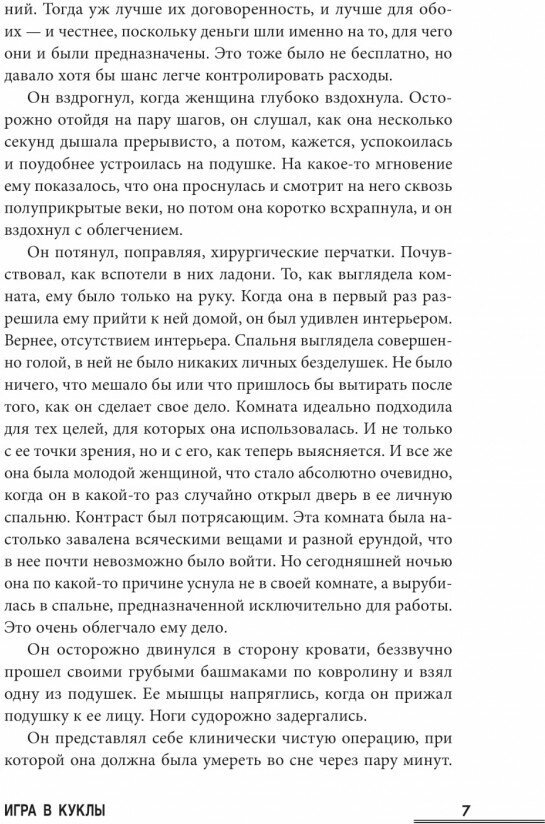 ний. Тогда уж лучше их договоренность, и лучше для обоих — и честнее, поскольку деньги шли именно на то, для чего они и были предназначены. Это тоже было не бесплатно, но давало хотя бы шанс легче контролировать расходы.

Он вздрогнул, когда женщина глубоко вздохнула. Осторожно отойдя на пару шагов, он слушал, как она несколько секунд дышала прерывисто, а потом, кажется, успокоилась и поудобнее устроилась на подушке. На какое-то мгновение ему показалось, что она проснулась и смотрит на него сквозь полуприкрытые веки, но потом она коротко всхрапнула, и он вздохнул с облегчением.

Он потянул, поправляя, хирургические перчатки. Почувствовал, как вспотели в них ладони. То, как выглядела комната, ему было только на руку. Когда она в первый раз разрешила ему прийти к ней домой, он был удивлен интерьером. Вернее, отсутствием интерьера. Спальня выглядела совершенно голой, в ней не было никаких личных безделушек. Не было ничего, что мешало бы или что пришлось бы вытирать после того, как он сделает свое дело. Комната идеально подходила для тех целей, для которых она использовалась. И не только с ее точки зрения, но и с его, как теперь выясняется. И все же она была молодой женщиной, что стало абсолютно очевидно, когда он в какой-то раз случайно открыл дверь в ее личную спальню. Контраст был потрясающим. Эта комната была настолько завалена всяческими вещами и разной ерундой, что в нее почти невозможно было войти. Но сегодняшней ночью она по какой-то причине уснула не в своей комнате, а вырубилась в спальне, предназначенной исключительно для работы. Это очень облегчало ему дело.

Он осторожно двинулся в сторону кровати, беззвучно прошел своими грубыми башмаками по ковролину и взял одну из подушек. Ее мышцы напряглись, когда он прижал подушку к ее лицу. Ноги судорожно задергались.

Он представлял себе клинически чистую операцию, при которой она должна была умереть во сне через пару минут.

ИГРА В КУКЛЫ

7